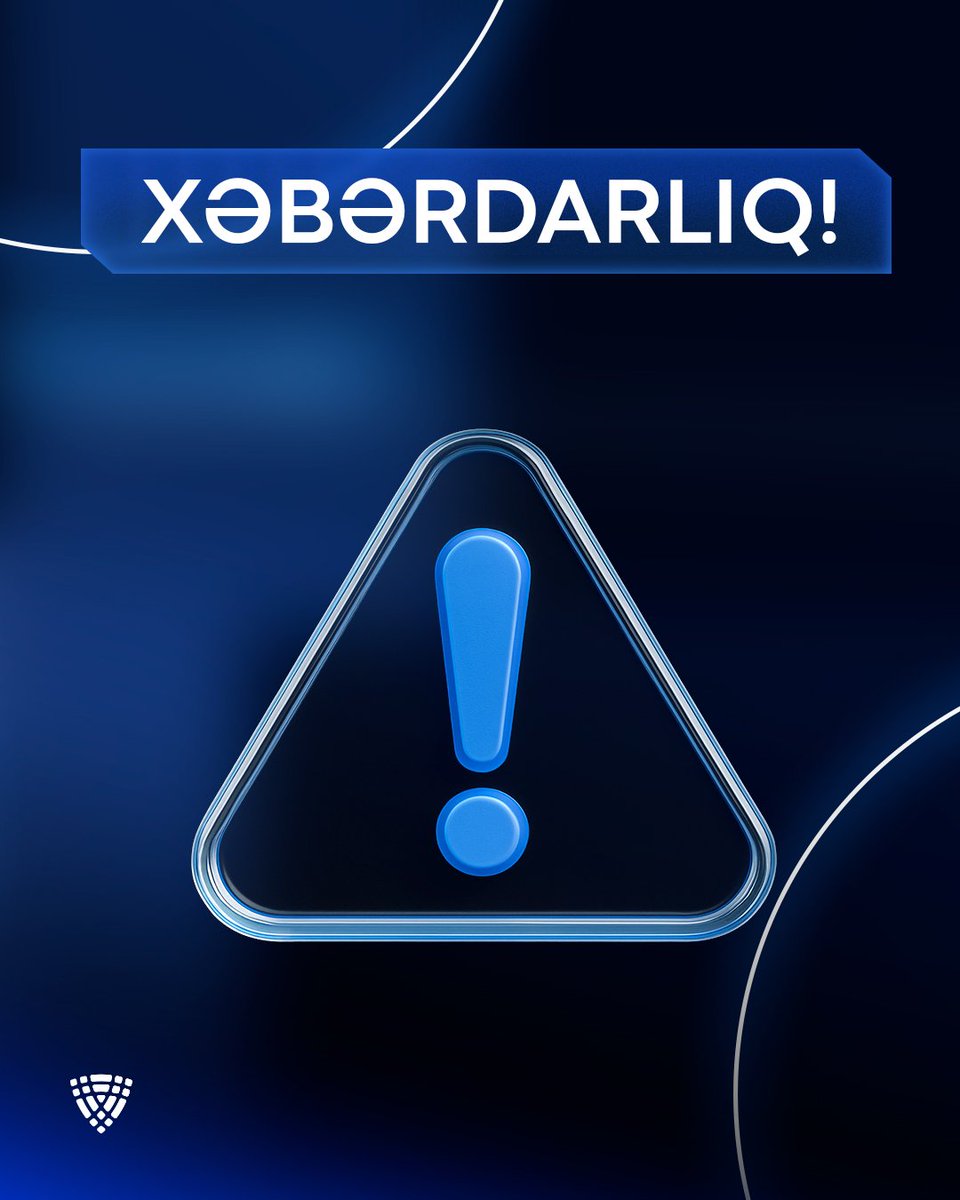 XƏBƏRDARLIQ!